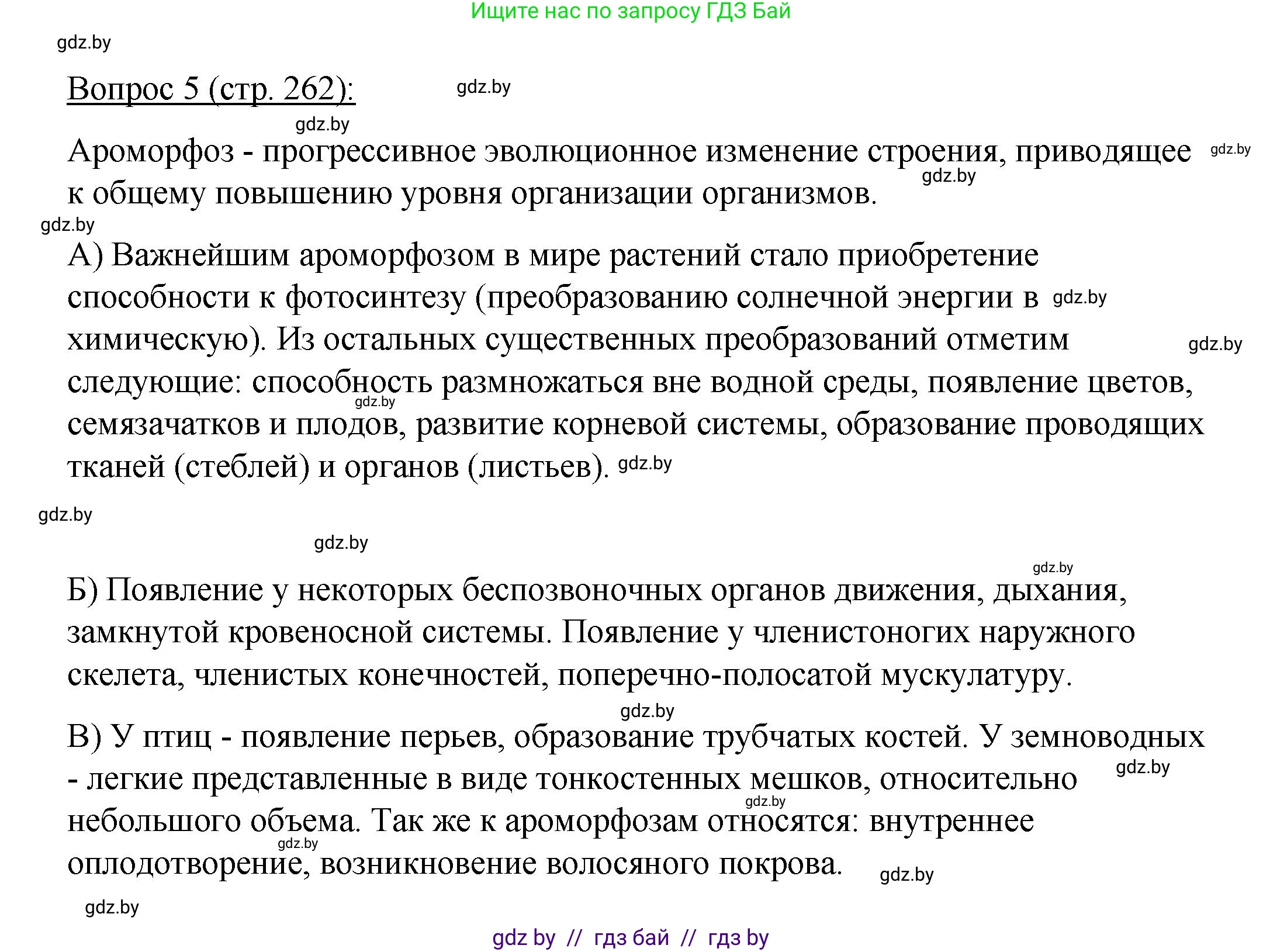 Ищите нас по запросу ГДЗ Бай

gdz.by

Вопрос 5 (стр. 262): gdz.by

gdz.by

Ароморфоз - прогрессивное эволюционное изменение строения, приводящее к общему повышению уровня организации организмов. gdz.by gdz.by

gdz.by

А) Важнейшим ароморфозом в мире растений стало приобретение способности к фотосинтезу (преобразованию солнечной энергии в химическую). Из остальных существенных преобразований отметим следующие: способность размножаться вне водной среды, появление цветов, семязачатков и плодов, развитие корневой системы, образование проводящих тканей (стеблей) и органов (листьев). gdz.by gdz.by gdz.by gdz.by

gdz.by

gdz.by

gdz.by

Б) Появление у некоторых беспозвоночных органов движения, дыхания, замкнутой кровеносной системы. Появление у членистоногих наружного скелета, членистых конечностей, поперечно-полосатой мускулатуру.

gdz.by

В) У птиц - появление перьев, образование трубчатых костей. У земноводных - легкие представленные в виде тонкостенных мешков, относительно небольшого объема. Так же к ароморфозам относятся: внутреннее оплодотворение, возникновение волосяного покрова. gdz.by gdz.by gdz.by gdz.by

gdz.by

gdz by // гдз бай // гдз by